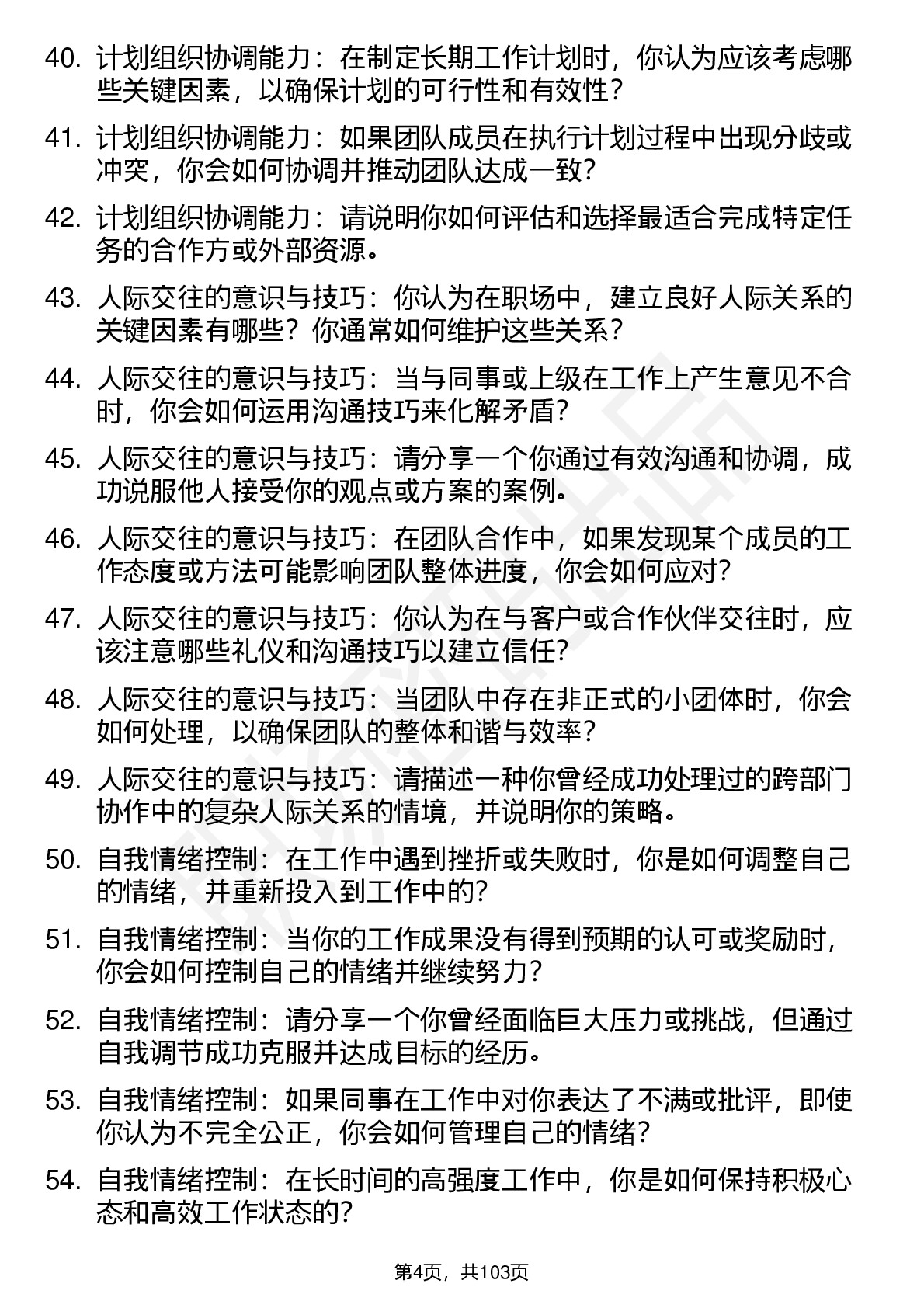 40. 计划组织协调能力：在制定长期工作计划时，你认为应该考虑哪些关键因素，以确保计划的可行性和有效性？

41. 计划组织协调能力：如果团队成员在执行计划过程中出现分歧或冲突，你会如何协调并推动团队达成一致？

42. 计划组织协调能力：请说明你如何评估和选择最适合完成特定任务的合作方或外部资源。

43. 人际交往的意识与技巧：你认为在职场中，建立良好人际关系的关键因素有哪些？你通常如何维护这些关系？

44. 人际交往的意识与技巧：当与同事或上级在工作上产生意见不合时，你会如何运用沟通技巧来化解矛盾？

45. 人际交往的意识与技巧：请分享一个你通过有效沟通和协调，成功说服他人接受你的观点或方案的案例。

46. 人际交往的意识与技巧：在团队合作中，如果发现某个成员的工作态度或方法可能影响团队整体进度，你会如何应对？

47. 人际交往的意识与技巧：你认为在与客户或合作伙伴交往时，应该注意哪些礼仪和沟通技巧以建立信任？

48. 人际交往的意识与技巧：当团队中存在非正式的小团体时，你会如何处理，以确保团队的整体和谐与效率？

49. 人际交往的意识与技巧：请描述一种你曾经成功处理过的跨部门协作中的复杂人际关系的情境，并说明你的策略。

50. 自我情绪控制：在工作中遇到挫折或失败时，你是如何调整自己的情绪，并重新投入到工作中的？

51. 自我情绪控制：当你的工作成果没有得到预期的认可或奖励时，你会如何控制自己的情绪并继续努力？

52. 自我情绪控制：请分享一个你曾经面临巨大压力或挑战，但通过自我调节成功克服并达成目标的经历。

53. 自我情绪控制：如果同事在工作中对你表达了不满或批评，即使你认为不完全公正，你会如何管理自己的情绪？

54. 自我情绪控制：在长时间的高强度工作中，你是如何保持积极心态和高效工作状态的？

第4页，共103页